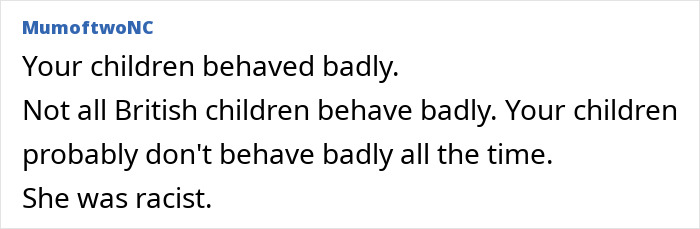 MumoftwoNC

Your children behaved badly.

Not all British children behave badly. Your children probably don't behave badly all the time.

She was racist.